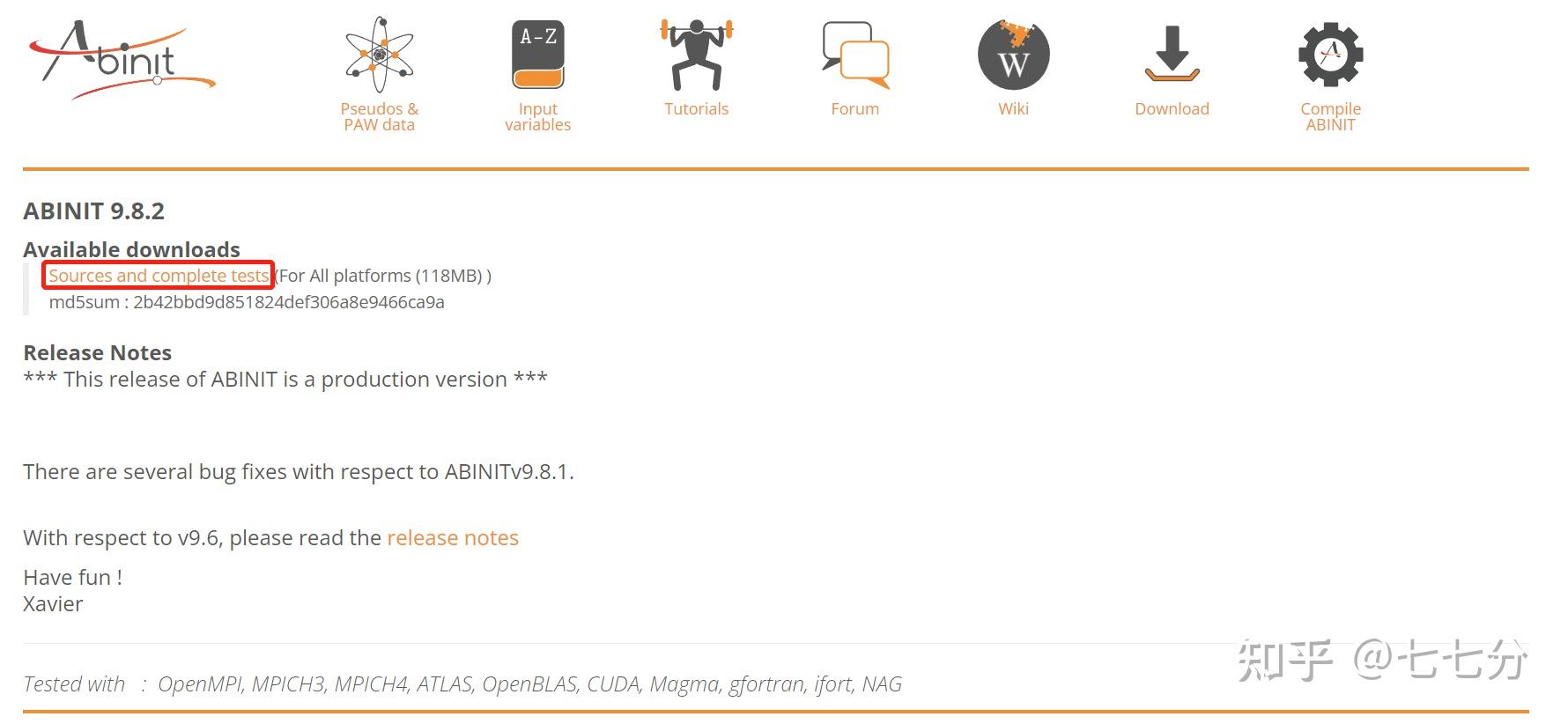 Abinit

A-Z

W

Pseudos & PAW data

Input variables

Tutorials

Forum

Wiki

Download

Compile ABINIT

ABINIT 9.8.2

Available downloads

Sources and complete tests (For All platforms (118MB) )

md5sum : 2b42bbd9d851824def306a8e9466ca9a

Release Notes

*** This release of ABINIT is a production version ***

There are several bug fixes with respect to ABINITv9.8.1.

With respect to v9.6, please read the release notes

Have fun !
Xavier

Tested with : OpenMPI, MPICH3, MPICH4, ATLAS, OpenBLAS, CUDA, Magma, gfortran, ifort, NAG

知乎 @七七分